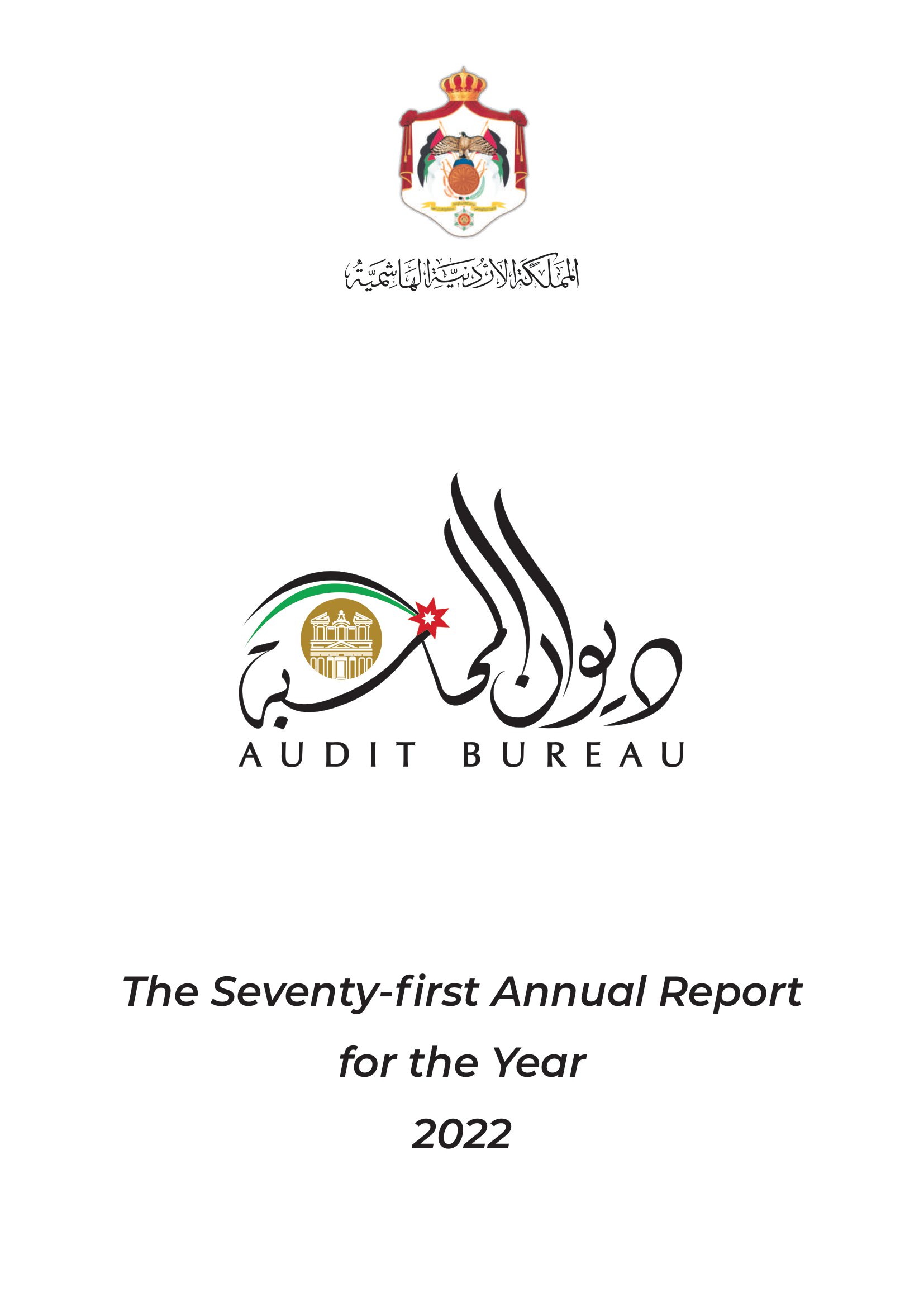 المملكة الأردنية الهاشمية

ديوان المحاسبة

AUDIT BUREAU

The Seventy-first Annual Report

for the Year

2022